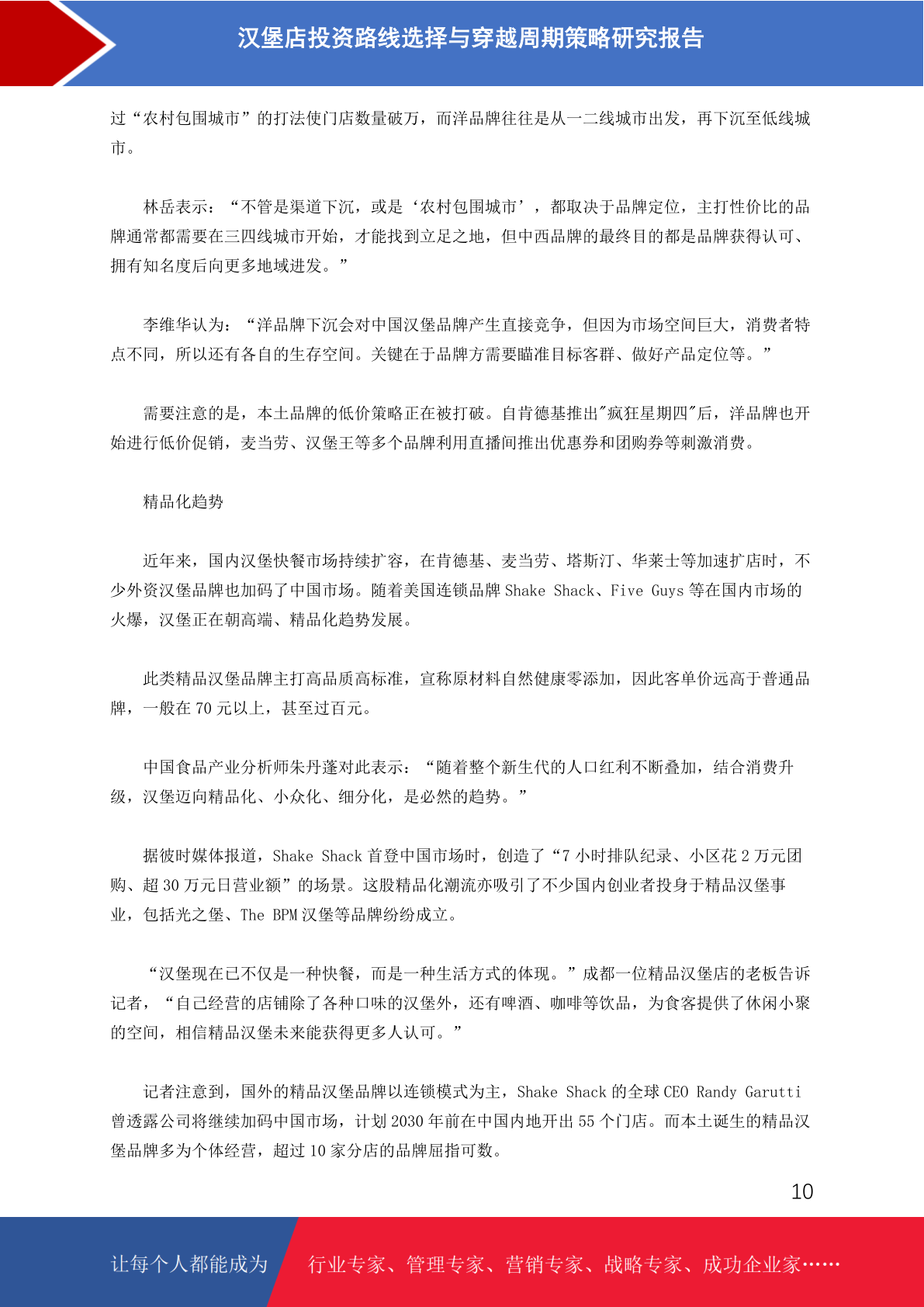 汉堡店投资路线选择与穿越周期策略研究报告

过“农村包围城市”的打法使门店数量破万，而洋品牌往往是从一二线城市出发，再下沉至低线城市。

林岳表示：“不管是渠道下沉，或是‘农村包围城市’，都取决于品牌定位，主打性价比的品牌通常都需要在三四线城市开始，才能找到立足之地，但中西品牌的最终目的都是品牌获得认可、拥有知名度后向更多地域进发。”

李维华认为：“洋品牌下沉会对中国汉堡品牌产生直接竞争，但因为市场空间巨大，消费者特点不同，所以还有各自的生存空间。关键在于品牌方需要瞄准目标客群、做好产品定位等。”

需要注意的是，本土品牌的低价策略正在被打破。自肯德基推出"疯狂星期四"后，洋品牌也开始进行低价促销，麦当劳、汉堡王等多个品牌利用直播间推出优惠券和团购券等刺激消费。

精品化趋势

近年来，国内汉堡快餐市场持续扩容，在肯德基、麦当劳、塔斯汀、华莱士等加速扩店时，不少外资汉堡品牌也加码了中国市场。随着美国连锁品牌 Shake Shack、Five Guys 等在国内市场的火爆，汉堡正在朝高端、精品化趋势发展。

此类精品汉堡品牌主打高品质高标准，宣称原材料自然健康零添加，因此客单价远高于普通品牌，一般在 70 元以上，甚至过百元。

中国食品产业分析师朱丹蓬对此表示：“随着整个新生代的人口红利不断叠加，结合消费升级，汉堡迈向精品化、小众化、细分化，是必然的趋势。”

据彼时媒体报道，Shake Shack 首登中国市场时，创造了“7 小时排队纪录、小区花 2 万元团购、超 30 万元日营业额”的场景。这股精品化潮流亦吸引了不少国内创业者投身于精品汉堡事业，包括光之堡、The BPM 汉堡等品牌纷纷成立。

“汉堡现在已不仅是一种快餐，而是一种生活方式的体现。”成都一位精品汉堡店的老板告诉记者，“自己经营的店铺除了各种口味的汉堡外，还有啤酒、咖啡等饮品，为食客提供了休闲小聚的空间，相信精品汉堡未来能获得更多人认可。”

记者注意到，国外的精品汉堡品牌以连锁模式为主，Shake Shack 的全球 CEO Randy Garutti 曾透露公司将继续加码中国市场，计划 2030 年前在中国内地开出 55 个门店。而本土诞生的精品汉堡品牌多为个体经营，超过 10 家分店的品牌屈指可数。

10

让每个人都能成为 行业专家、管理专家、营销专家、战略专家、成功企业家……